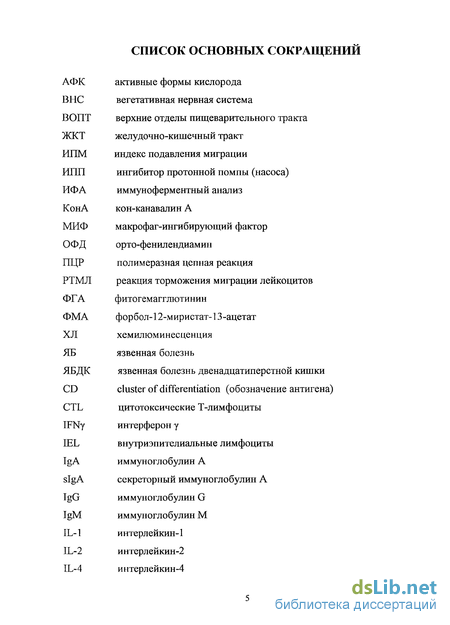 СПИСОК ОСНОВНЫХ СОКРАЩЕНИЙ

АФК активные формы кислорода
ВНС вегетативная нервная система
ВОПТ верхние отделы пищеварительного тракта
ЖКТ желудочно-кишечный тракт
ИПМ индекс подавления миграции
ИПП ингибитор протонной помпы (насоса)
ИФА иммуноферментный анализ
КонА кон-канавалин А
МИФ макрофаг-ингибирующий фактор
ОФД орто-фенилендиамин
ПЦР полимеразная цепная реакция
РТМЛ реакция торможения миграции лейкоцитов
ФГА фитогемагглютинин
ФМА форбол-12-миристат-13-ацетат
ХЛ хемилюминесценция
ЯБ язвенная болезнь
ЯБДК язвенная болезнь двенадцатиперстной кишки
CD cluster of differentiation (обозначение антигена)
CTL цитотоксические Т-лимфоциты
IFNγ интерферон γ
IEL внутриэпителиальные лимфоциты
IgA иммуноглобулин А
sIgA секреторный иммуноглобулин А
IgG иммуноглобулин G
IgM иммуноглобулин М
IL-1 интерлейкин-1
IL-2 интерлейкин-2
IL-4 интерлейкин-4

5

dsLib.net
библиотека диссертаций